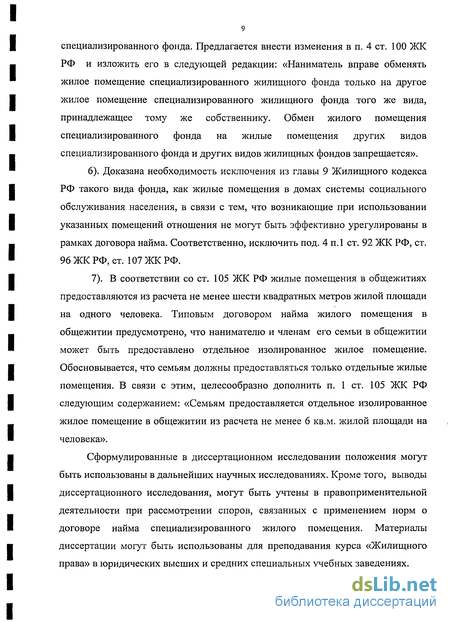 9

специализированного фонда. Предлагается внести изменения в п. 4 ст. 100 ЖК РФ и изложить его в следующей редакции: «Наниматель вправе обменять жилое помещение специализированного жилищного фонда только на другое жилое помещение специализированного жилищного фонда того же вида, принадлежащее тому же собственнику. Обмен жилого помещения специализированного фонда на жилые помещения других видов специализированного фонда и других видов жилищных фондов запрещается».

6). Доказана необходимость исключения из главы 9 Жилищного кодекса РФ такого вида фонда, как жилые помещения в домах системы социального обслуживания населения, в связи с тем, что возникающие при использовании указанных помещений отношения не могут быть эффективно урегулированы в рамках договора найма. Соответственно, исключить под. 4 п.1 ст. 92 ЖК РФ, ст. 96 ЖК РФ, ст. 107 ЖК РФ.

7). В соответствии со ст. 105 ЖК РФ жилые помещения в общежитиях предоставляются из расчета не менее шести квадратных метров жилой площади на одного человека. Типовым договором найма жилого помещения в общежитии предусмотрено, что нанимателю и членам его семьи в общежитии может быть предоставлено отдельное изолированное жилое помещение. Обосновывается, что семьям должны предоставляться только отдельные жилые помещения. В связи с этим, целесообразно дополнить п. 1 ст. 105 ЖК РФ следующим содержанием: «Семьям предоставляется отдельное изолированное жилое помещение в общежитии из расчета не менее 6 кв.м. жилой площади на человека».

Сформулированные в диссертационном исследовании положения могут быть использованы в дальнейших научных исследованиях. Кроме того, выводы диссертационного исследования, могут быть учтены в правоприменительной деятельности при рассмотрении споров, связанных с применением норм о договоре найма специализированного жилого помещения. Материалы диссертации могут быть использованы для преподавания курса «Жилищного права» в юридических высших и средних специальных учебных заведениях.

dsLib.net
библиотека диссертаций